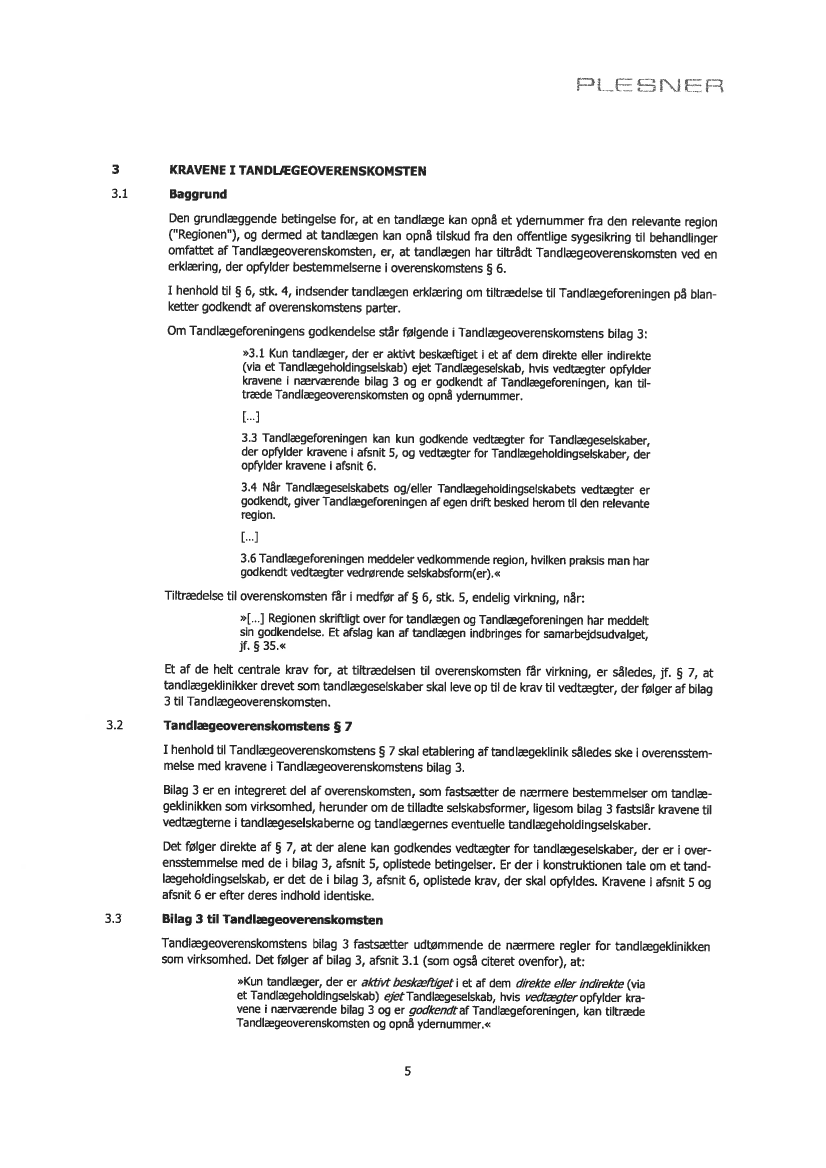 PLESNER

3 KRAVENE I TANDLÆGEOVERENSKOMSTEN

3.1 Baggrund

Den grundlæggende betingelse for, at en tandlæge kan opnå et ydernummer fra den relevante region ("Regionen"), og dermed at tandlægen kan opnå tilskud fra den offentlige sygesikring til behandlinger omfattet af Tandlægeoverenskomsten, er, at tandlægen har tiltrådt Tandlægeoverenskomsten ved en erklæring, der opfylder bestemmelserne i overenskomstens § 6.

I henhold til § 6, stk. 4, indsender tandlægen erklæring om tiltrædelse til Tandlægeforeningen på blanketter godkendt af overenskomstens parter.

Om Tandlægeforeningens godkendelse står følgende i Tandlægeoverenskomstens bilag 3:

»3.1 Kun tandlæger, der er aktivt beskæftiget i et af dem direkte eller indirekte (via et Tandlægeholdingselskab) ejet Tandlægeselskab, hvis vedtægter opfylder kravene i nærværende bilag 3 og er godkendt af Tandlægeforeningen, kan tiltræde Tandlægeoverenskomsten og opnå ydernummer.

[...]

3.3 Tandlægeforeningen kan kun godkende vedtægter for Tandlægeselskaber, der opfylder kravene i afsnit 5, og vedtægter for Tandlægeholdingselskaber, der opfylder kravene i afsnit 6.

3.4 Når Tandlægeselskabets og/eller Tandlægeholdingselskabets vedtægter er godkendt, giver Tandlægeforeningen af egen drift besked herom til den relevante region.

[...]

3.6 Tandlægeforeningen meddeler vedkommende region, hvilken praksis man har godkendt vedtægter vedrørende selskabsform(er).«

Tiltrædelse til overenskomsten får i medfør af § 6, stk. 5, endelig virkning, når:

»[...] Regionen skriftligt over for tandlægen og Tandlægeforeningen har meddelt sin godkendelse. Et afslag kan af tandlægen indbringes for samarbejdsudvalget, jf. § 35.«

Et af de helt centrale krav for, at tiltrædelsen til overenskomsten får virkning, er således, jf. § 7, at tandlægeklinikker drevet som tandlægeselskaber skal leve op til de krav til vedtægter, der følger af bilag 3 til Tandlægeoverenskomsten.

3.2 Tandlægeoverenskomstens § 7

I henhold til Tandlægeoverenskomstens § 7 skal etablering af tandlægeklinik således ske i overensstemmelse med kravene i Tandlægeoverenskomstens bilag 3.

Bilag 3 er en integreret del af overenskomsten, som fastsætter de nærmere bestemmelser om tandlægeklinikken som virksomhed, herunder om de tilladte selskabsformer, ligesom bilag 3 fastslår kravene til vedtægterne i tandlægeselskaberne og tandlægernes eventuelle tandlægeholdingselskaber.

Det følger direkte af § 7, at der alene kan godkendes vedtægter for tandlægeselskaber, der er i overensstemmelse med de i bilag 3, afsnit 5, oplistede betingelser. Er der i konstruktionen tale om et tandlægeholdingselskab, er det de i bilag 3, afsnit 6, oplistede krav, der skal opfyldes. Kravene i afsnit 5 og afsnit 6 er efter deres indhold identiske.

3.3 Bilag 3 til Tandlægeoverenskomsten

Tandlægeoverenskomstens bilag 3 fastsætter udtømmende de nærmere regler for tandlægeklinikken som virksomhed. Det følger af bilag 3, afsnit 3.1 (som også citeret ovenfor), at:

»Kun tandlæger, der er aktivt beskæftiget i et af dem direkte eller indirekte (via et Tandlægeholdingselskab) ejet Tandlægeselskab, hvis vedtægter opfylder kravene i nærværende bilag 3 og er godkendt af Tandlægeforeningen, kan tiltræde Tandlægeoverenskomsten og opnå ydernummer.«

5